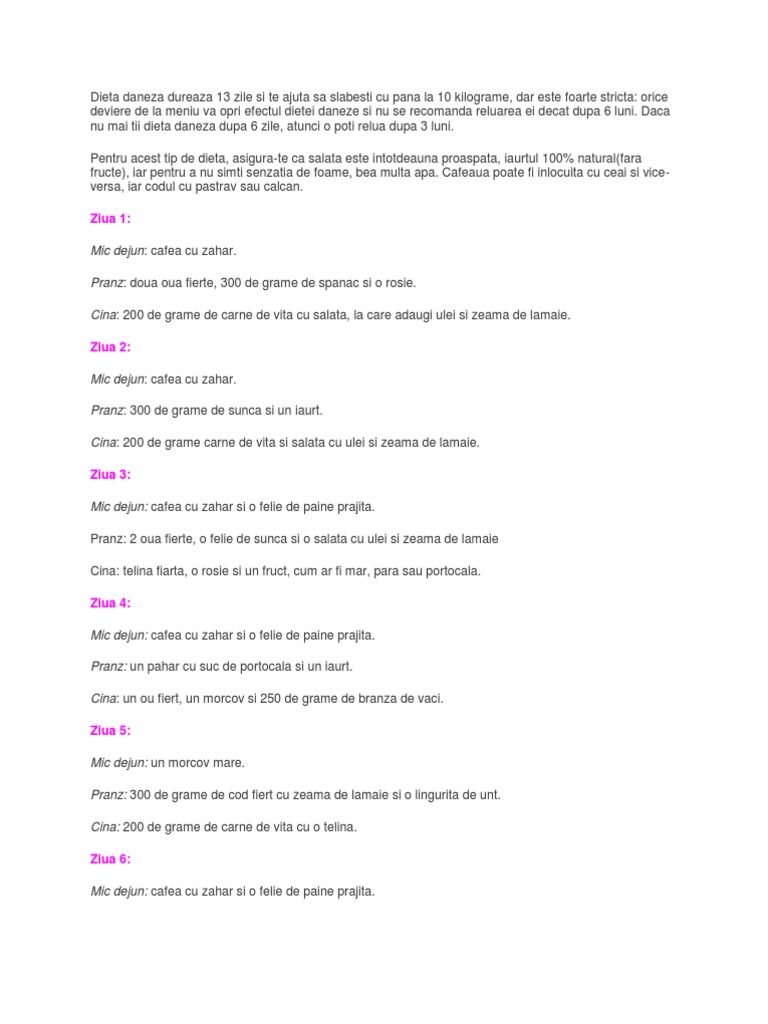 Dieta daneza dureaza 13 zile si te ajuta sa slabesti cu pana la 10 kilograme, dar este foarte stricta: orice deviere de la meniu va opri efectul dietei daneze si nu se recomanda reluarea ei decat dupa 6 luni. Daca nu mai tii dieta daneza dupa 6 zile, atunci o poti relua dupa 3 luni.

Pentru acest tip de dieta, asigura-te ca salata este intotdeauna proaspata, iaurtul 100% natural(fara fructe), iar pentru a nu simti senzatia de foame, bea multa apa. Cafeaua poate fi inlocuita cu ceai si vice-versa, iar codul cu pastrav sau calcan.

Ziua 1:

Mic dejun: cafea cu zahar.

Pranz: doua oua fierte, 300 de grame de spanac si o rosie.

Cina: 200 de grame de carne de vita cu salata, la care adaugi ulei si zeama de lamaie.

Ziua 2:

Mic dejun: cafea cu zahar.

Pranz: 300 de grame de sunca si un iaurt.

Cina: 200 de grame carne de vita si salata cu ulei si zeama de lamaie.

Ziua 3:

Mic dejun: cafea cu zahar si o felie de paine prajita.

Pranz: 2 oua fierte, o felie de sunca si o salata cu ulei si zeama de lamaie

Cina: telina fiarta, o rosie si un fruct, cum ar fi mar, para sau portocala.

Ziua 4:

Mic dejun: cafea cu zahar si o felie de paine prajita.

Pranz: un pahar cu suc de portocala si un iaurt.

Cina: un ou fiert, un morcov si 250 de grame de branza de vaci.

Ziua 5:

Mic dejun: un morcov mare.

Pranz: 300 de grame de cod fiert cu zeama de lamaie si o lingurita de unt.

Cina: 200 de grame de carne de vita cu o telina.

Ziua 6:

Mic dejun: cafea cu zahar si o felie de paine prajita.